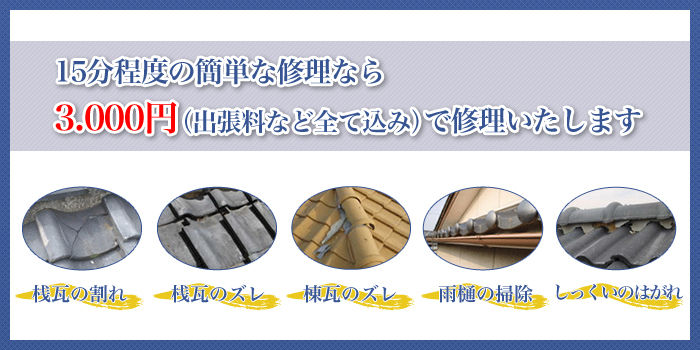 15分程度の簡単な修理なら

3.000円(出張料など全て込み)で修理いたします

桟瓦の割れ

桟瓦のズレ

棟瓦のズレ

雨樋の掃除

しっくいのはがれ